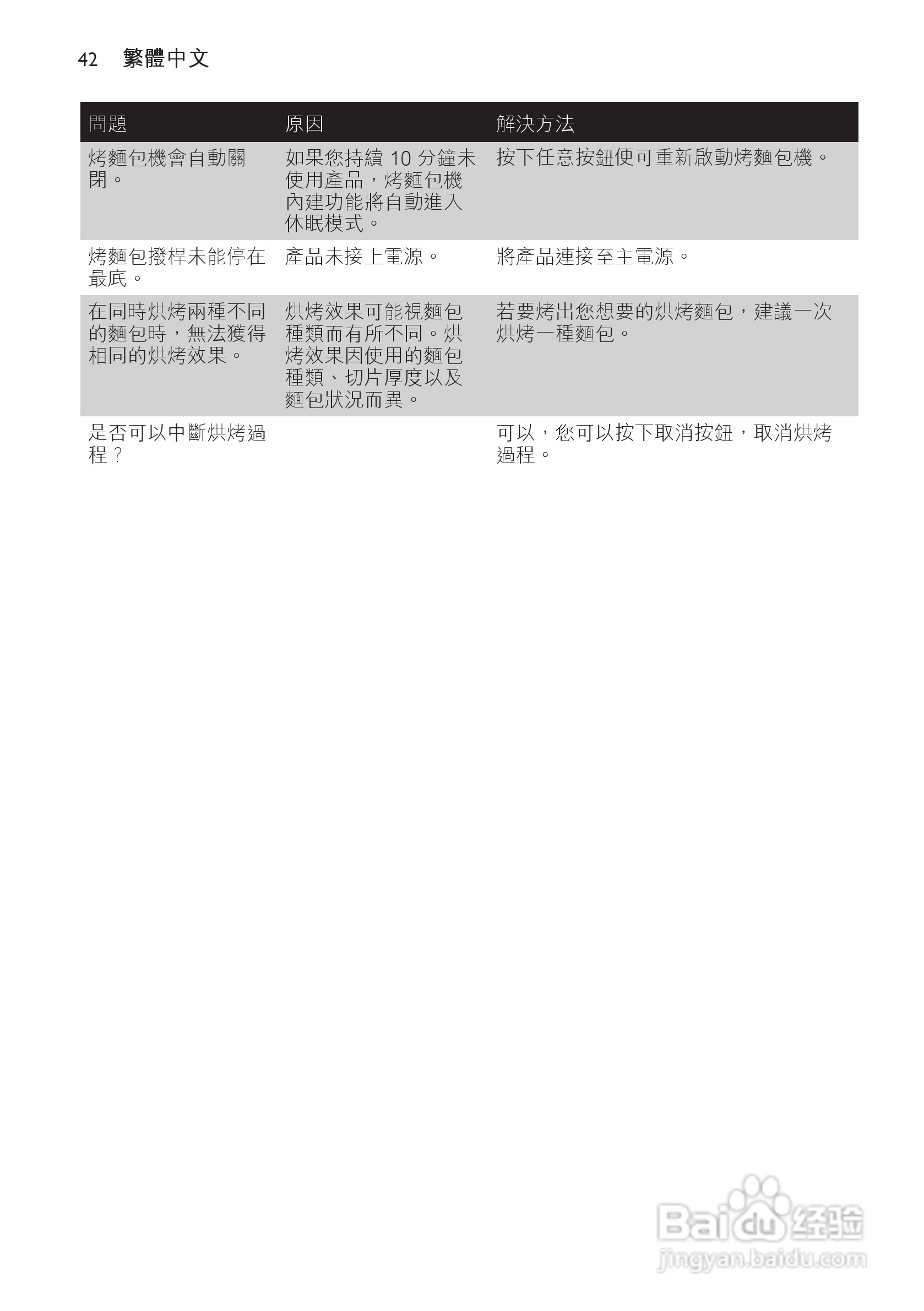 42 繁體中文

| 問題 | 原因 | 解決方法 |
|---|---|---|
| 烤麵包機會自動關閉。 | 如果您持續 10 分鐘未使用產品，烤麵包機內建功能將自動進入休眠模式。 | 按下任意按鈕便可重新啟動烤麵包機。 |
| 烤麵包撥桿未能停在最底。 | 產品未接上電源。 | 將產品連接至主電源。 |
| 在同時烘烤兩種不同的麵包時，無法獲得相同的烘烤效果。 | 烘烤效果可能視麵包種類而有所不同。烘烤效果因使用的麵包種類、切片厚度以及麵包狀況而異。 | 若要烤出您想要的烘烤麵包，建議一次烘烤一種麵包。 |
| 是否可以中斷烘烤過程？ | | 可以，您可以按下取消按鈕，取消烘烤過程。 |

Baidu 经验
jingyan.baidu.com